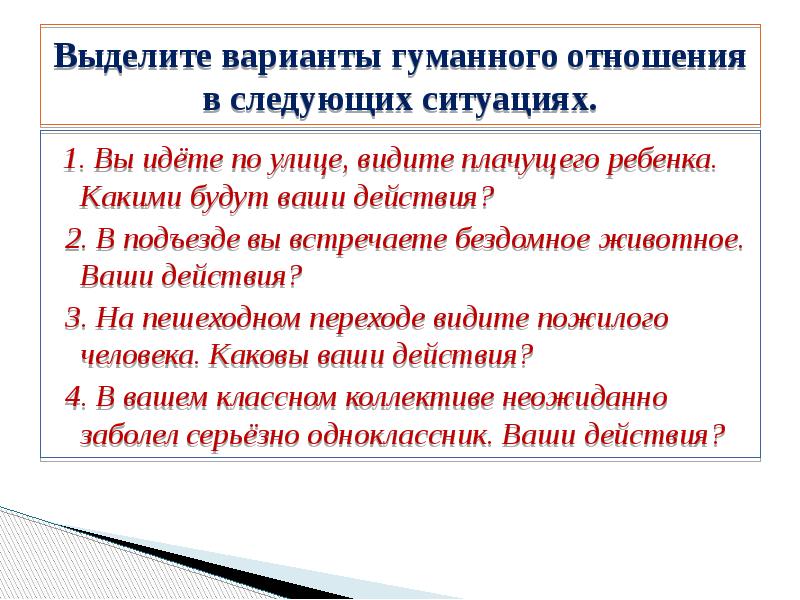 Выделите варианты гуманного отношения в следующих ситуациях.

1. Вы идёте по улице, видите плачущего ребенка. Какими будут ваши действия?

2. В подъезде вы встречаете бездомное животное. Ваши действия?

3. На пешеходном переходе видите пожилого человека. Каковы ваши действия?

4. В вашем классном коллективе неожиданно заболел серьёзно одноклассник. Ваши действия?